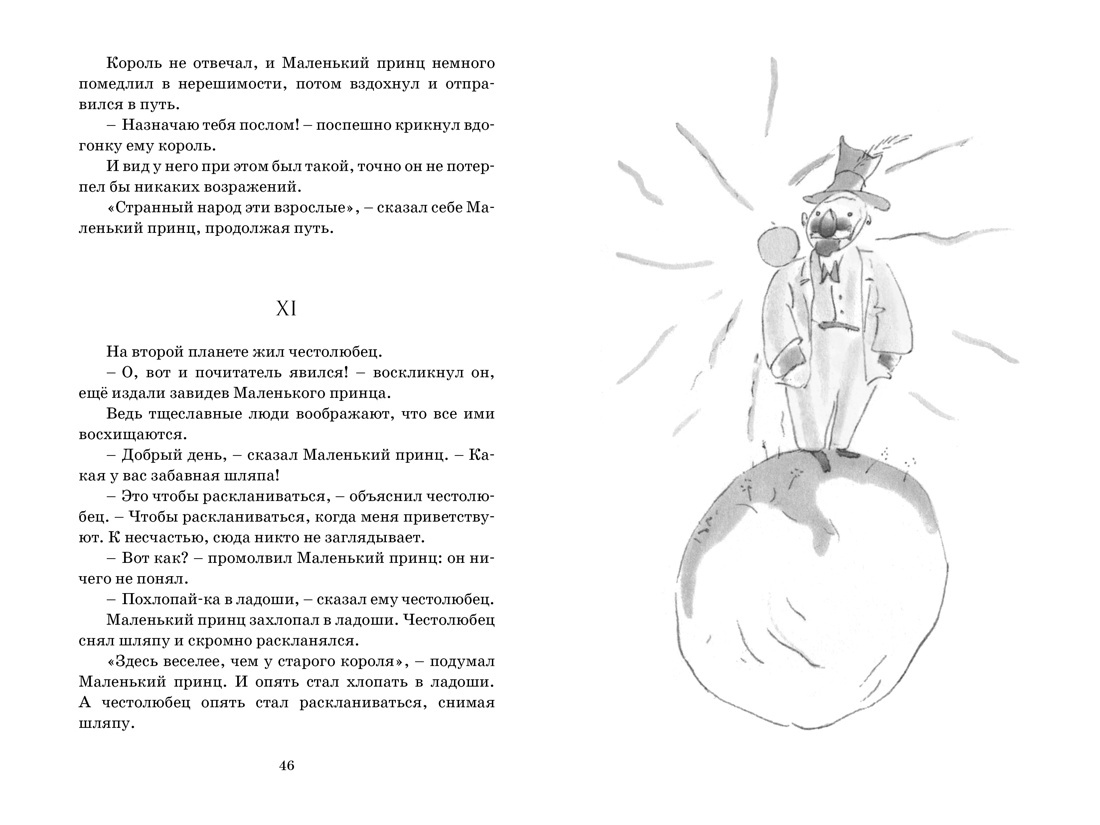 Король не отвечал, и Маленький принц немного помедлил в нерешимости, потом вздохнул и отправился в путь.

– Назначаю тебя послом! – поспешно крикнул вдогонку ему король.

И вид у него при этом был такой, точно он не потерпел бы никаких возражений.

«Странный народ эти взрослые», – сказал себе Маленький принц, продолжая путь.

XI

На второй планете жил честолюбец.

– О, вот и почитатель явился! – воскликнул он, ещё издали завидев Маленького принца.

Ведь тщеславные люди воображают, что все ими восхищаются.

– Добрый день, – сказал Маленький принц. – Какая у вас забавная шляпа!

– Это чтобы раскланиваться, – объяснил честолюбец. – Чтобы раскланиваться, когда меня приветствуют. К несчастью, сюда никто не заглядывает.

– Вот как? – промолвил Маленький принц: он ничего не понял.

– Похлопай-ка в ладоши, – сказал ему честолюбец.

Маленький принц захлопал в ладоши. Честолюбец снял шляпу и скромно раскланялся.

«Здесь веселее, чем у старого короля», – подумал Маленький принц. И опять стал хлопать в ладоши. А честолюбец опять стал раскланиваться, снимая шляпу.

46